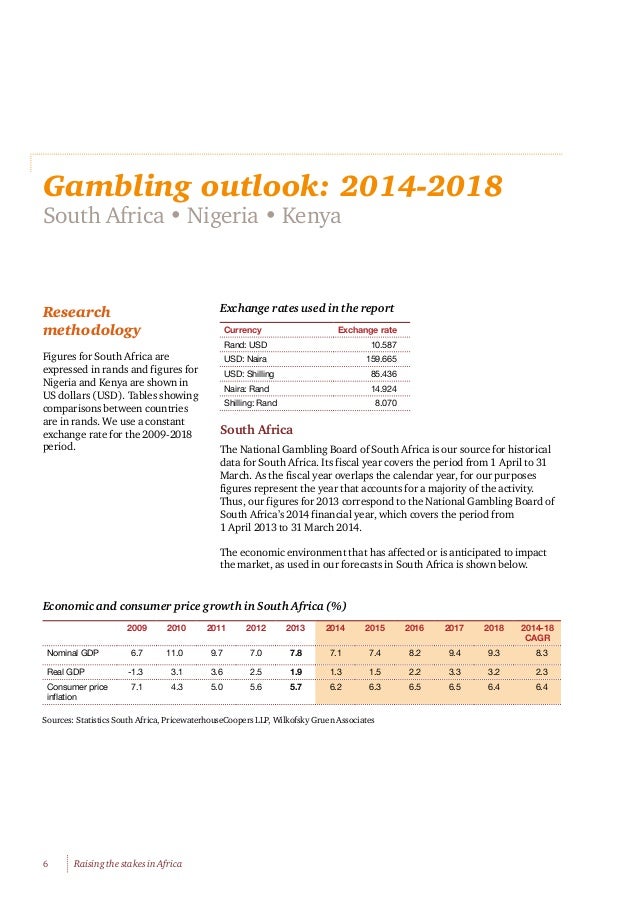 Gambling outlook: 2014-2018
South Africa • Nigeria • Kenya

Research methodology

Figures for South Africa are expressed in rands and figures for Nigeria and Kenya are shown in US dollars (USD). Tables showing comparisons between countries are in rands. We use a constant exchange rate for the 2009-2018 period.

Exchange rates used in the report

| Currency | Exchange rate |
|---|---|
| Rand: USD | 10.587 |
| USD: Naira | 159.665 |
| USD: Shilling | 85.436 |
| Naira: Rand | 14.924 |
| Shilling: Rand | 8.070 |

South Africa

The National Gambling Board of South Africa is our source for historical data for South Africa. Its fiscal year covers the period from 1 April to 31 March. As the fiscal year overlaps the calendar year, for our purposes figures represent the year that accounts for a majority of the activity. Thus, our figures for 2013 correspond to the National Gambling Board of South Africa's 2014 financial year, which covers the period from 1 April 2013 to 31 March 2014.

The economic environment that has affected or is anticipated to impact the market, as used in our forecasts in South Africa is shown below.

Economic and consumer price growth in South Africa (%)

| | 2009 | 2010 | 2011 | 2012 | 2013 | 2014 | 2015 | 2016 | 2017 | 2018 | 2014-18 CAGR |
|---|---|---|---|---|---|---|---|---|---|---|---|
| Nominal GDP | 6.7 | 11.0 | 9.7 | 7.0 | 7.8 | 7.1 | 7.4 | 8.2 | 9.4 | 9.3 | 8.3 |
| Real GDP | -1.3 | 3.1 | 3.6 | 2.5 | 1.9 | 1.3 | 1.5 | 2.2 | 3.3 | 3.2 | 2.3 |
| Consumer price inflation | 7.1 | 4.3 | 5.0 | 5.6 | 5.7 | 6.2 | 6.3 | 6.5 | 6.5 | 6.4 | 6.4 |

Sources: Statistics South Africa, PricewaterhouseCoopers LLP, Wilkofsky Gruen Associates

6 Raising the stakes in Africa